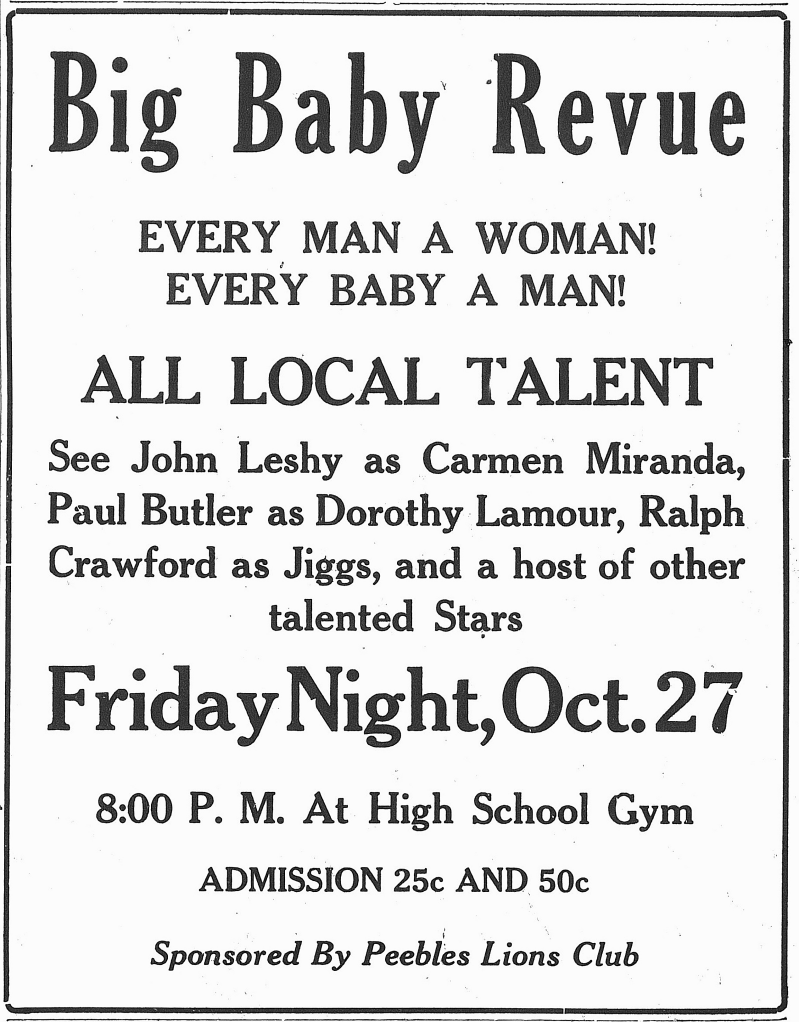 Big Baby Revue

EVERY MAN A WOMAN!
EVERY BABY A MAN!

ALL LOCAL TALENT

See John Leshy as Carmen Miranda, Paul Butler as Dorothy Lamour, Ralph Crawford as Jiggs, and a host of other talented Stars

Friday Night, Oct. 27

8:00 P. M. At High School Gym

ADMISSION 25c AND 50c

Sponsored By Peebles Lions Club